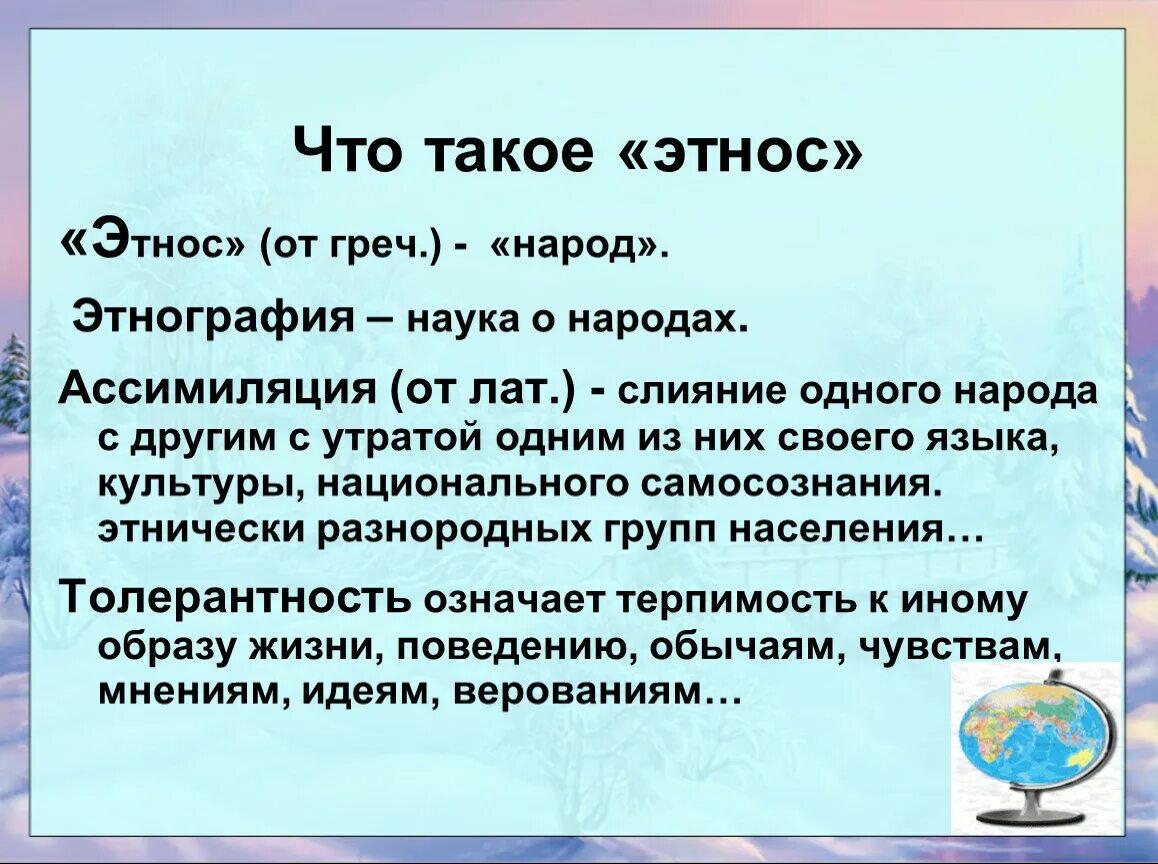 Что такое «этнос»

«Этнос» (от греч.) - «народ».

Этнография – наука о народах.

Ассимиляция (от лат.) - слияние одного народа с другим с утратой одним из них своего языка, культуры, национального самосознания. этнически разнородных групп населения…

Толерантность означает терпимость к иному образу жизни, поведению, обычаям, чувствам, мнениям, идеям, верованиям…